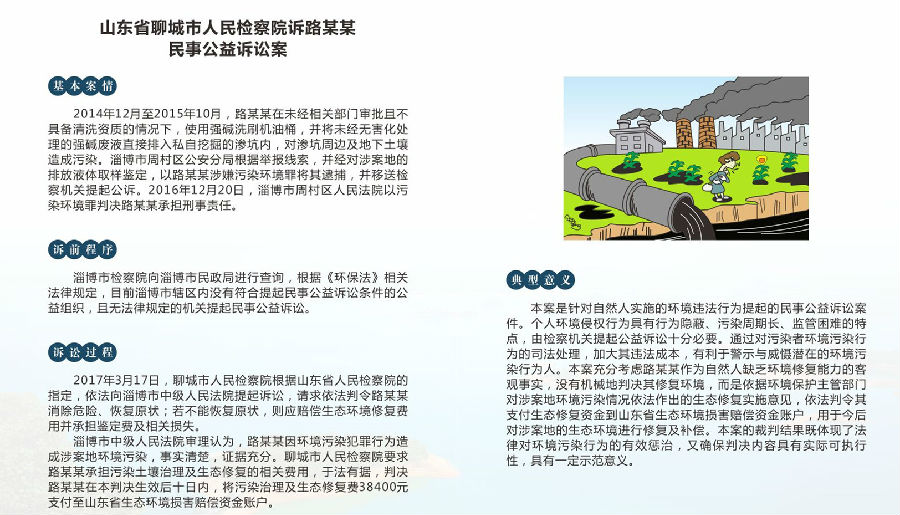 山东省聊城市人民检察院诉路某某民事公益诉讼案

基本案情

2014年12月至2015年10月，路某某在未经相关部门审批且不具备清洗资质的情况下，使用强碱洗刷机油桶，并将未经无害化处理的强碱废液直接排入私自挖掘的渗坑内，对渗坑周边及地下土壤造成污染。淄博市周村区公安分局根据举报线索，并经对涉案地的排放液体取样鉴定，以路某某涉嫌污染环境罪将其逮捕，并移送检察机关提起公诉。2016年12月20日，淄博市周村区人民法院以污染环境罪判决路某某承担刑事责任。

诉前程序

淄博市检察院向淄博市民政局进行查询，根据《环保法》相关法律规定，目前淄博市辖区内没有符合提起民事公益诉讼条件的公益组织，且无法律规定的机关提起民事公益诉讼。

诉讼过程

2017年3月17日，聊城市人民检察院根据山东省人民检察院的指定，依法向淄博市中级人民法院提起诉讼，请求依法判令路某某消除危险、恢复原状；若不能恢复原状，则应赔偿生态环境修复费用并承担鉴定费及相关损失。

淄博市中级人民法院审理认为，路某某因环境污染犯罪行为造成涉案地环境污染，事实清楚，证据充分。聊城市人民检察院要求路某某承担污染土壤治理及生态修复的相关费用，于法有据，判决路某某在本判决生效后十日内，将污染治理及生态修复费38400元支付至山东省生态环境损害赔偿资金账户。

典型意义

本案是针对自然人实施的环境违法行为提起的民事公益诉讼案件。个人环境侵权行为具有行为隐蔽、污染周期长、监管困难的特点，由检察机关提起公益诉讼十分必要。通过对污染者环境污染行为的司法处理，加大其违法成本，有利于警示与威慑潜在的环境污染行为人。本案充分考虑路某某作为自然人缺乏环境修复能力的客观事实，没有机械地判决其修复环境，而是依据环境保护主管部门对涉案地环境污染情况依法作出的生态修复实施意见，依法判令其支付生态修复资金到山东省生态环境损害赔偿资金账户，用于今后对涉案地的生态环境进行修复及补偿。本案的裁判结果既体现了法律对环境污染行为的有效惩治，又确保判决内容具有实际可执行性，具有一定示范意义。